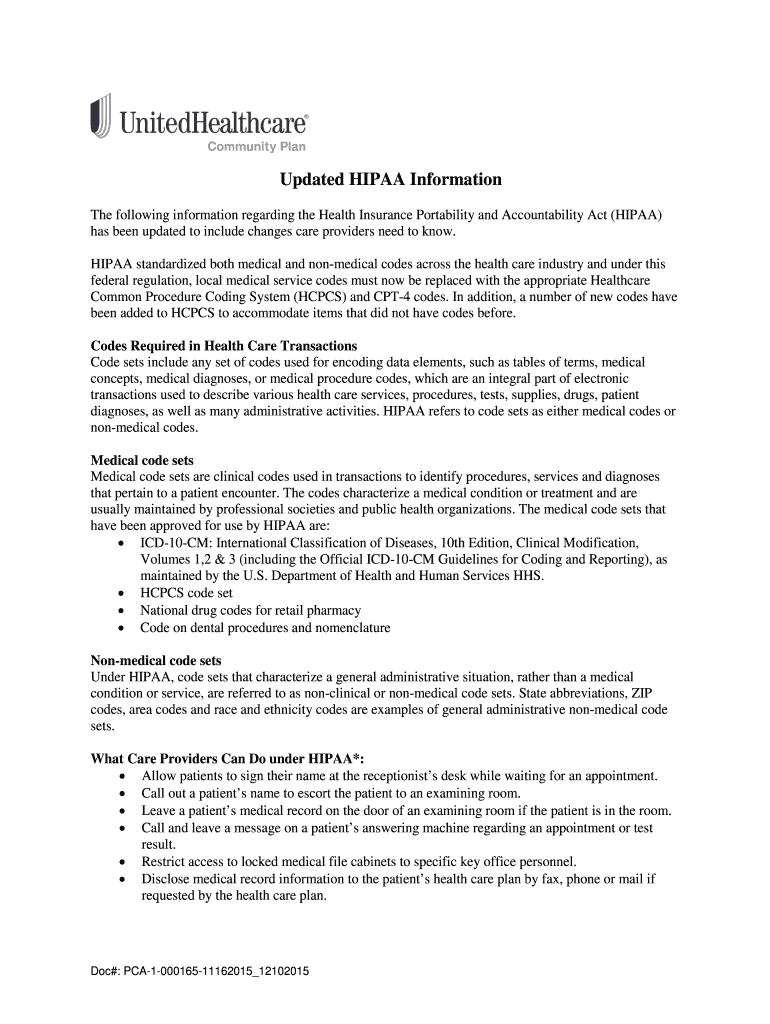 UnitedHealthcare®
Community Plan

Updated HIPAA Information

The following information regarding the Health Insurance Portability and Accountability Act (HIPAA) has been updated to include changes care providers need to know.

HIPAA standardized both medical and non-medical codes across the health care industry and under this federal regulation, local medical service codes must now be replaced with the appropriate Healthcare Common Procedure Coding System (HCPCS) and CPT-4 codes. In addition, a number of new codes have been added to HCPCS to accommodate items that did not have codes before.

Codes Required in Health Care Transactions
Code sets include any set of codes used for encoding data elements, such as tables of terms, medical concepts, medical diagnoses, or medical procedure codes, which are an integral part of electronic transactions used to describe various health care services, procedures, tests, supplies, drugs, patient diagnoses, as well as many administrative activities. HIPAA refers to code sets as either medical codes or non-medical codes.

Medical code sets
Medical code sets are clinical codes used in transactions to identify procedures, services and diagnoses that pertain to a patient encounter. The codes characterize a medical condition or treatment and are usually maintained by professional societies and public health organizations. The medical code sets that have been approved for use by HIPAA are:
• ICD-10-CM: International Classification of Diseases, 10th Edition, Clinical Modification, Volumes 1,2 & 3 (including the Official ICD-10-CM Guidelines for Coding and Reporting), as maintained by the U.S. Department of Health and Human Services HHS.
• HCPCS code set
• National drug codes for retail pharmacy
• Code on dental procedures and nomenclature

Non-medical code sets
Under HIPAA, code sets that characterize a general administrative situation, rather than a medical condition or service, are referred to as non-clinical or non-medical code sets. State abbreviations, ZIP codes, area codes and race and ethnicity codes are examples of general administrative non-medical code sets.

What Care Providers Can Do under HIPAA*:
• Allow patients to sign their name at the receptionist's desk while waiting for an appointment.
• Call out a patient's name to escort the patient to an examining room.
• Leave a patient's medical record on the door of an examining room if the patient is in the room.
• Call and leave a message on a patient's answering machine regarding an appointment or test result.
• Restrict access to locked medical file cabinets to specific key office personnel.
• Disclose medical record information to the patient's health care plan by fax, phone or mail if requested by the health care plan.

Doc#: PCA-1-000165-11162015_12102015